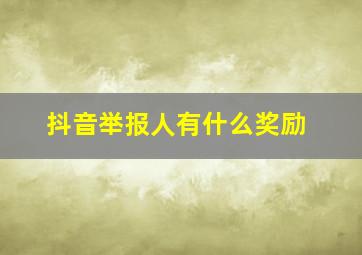 抖音举报人有什么奖励